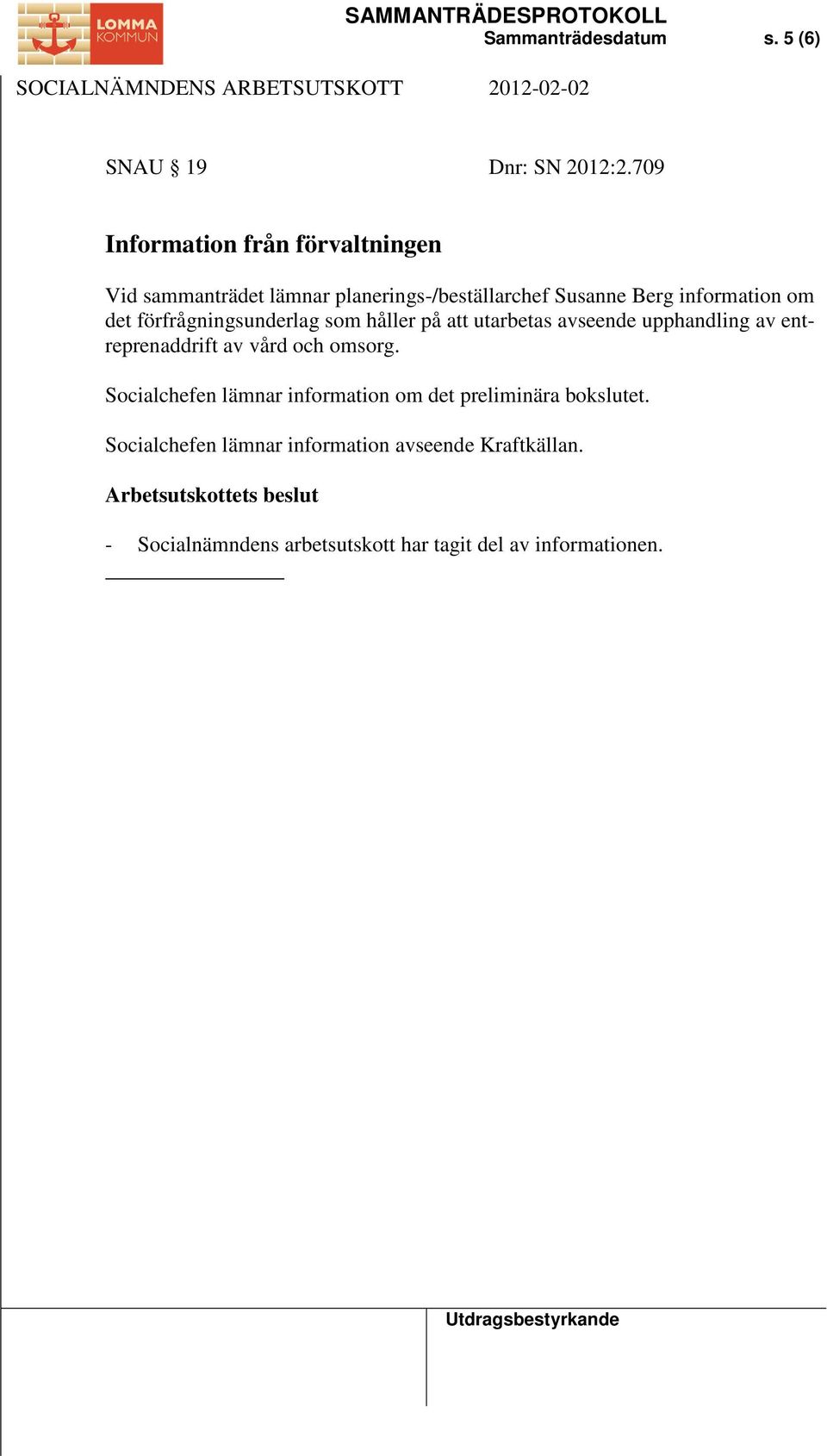 LOMMA KOMMUN

SAMMANTRÄDESPROTOKOLL
Sammanträdesdatum s. 5 (6)

SOCIALNÄMNDENS ARBETSUTSKOTT 2012-02-02

SNAU § 19 Dnr: SN 2012:2.709

Information från förvaltningen

Vid sammanträdet lämnar planerings-/beställarchef Susanne Berg information om det förfrågningsunderlag som håller på att utarbetas avseende upphandling av entreprenaddrift av vård och omsorg.

Socialchefen lämnar information om det preliminära bokslutet.

Socialchefen lämnar information avseende Kraftkällan.

Arbetsutskottets beslut

- Socialnämndens arbetsutskott har tagit del av informationen.

Utdragsbestyrkande